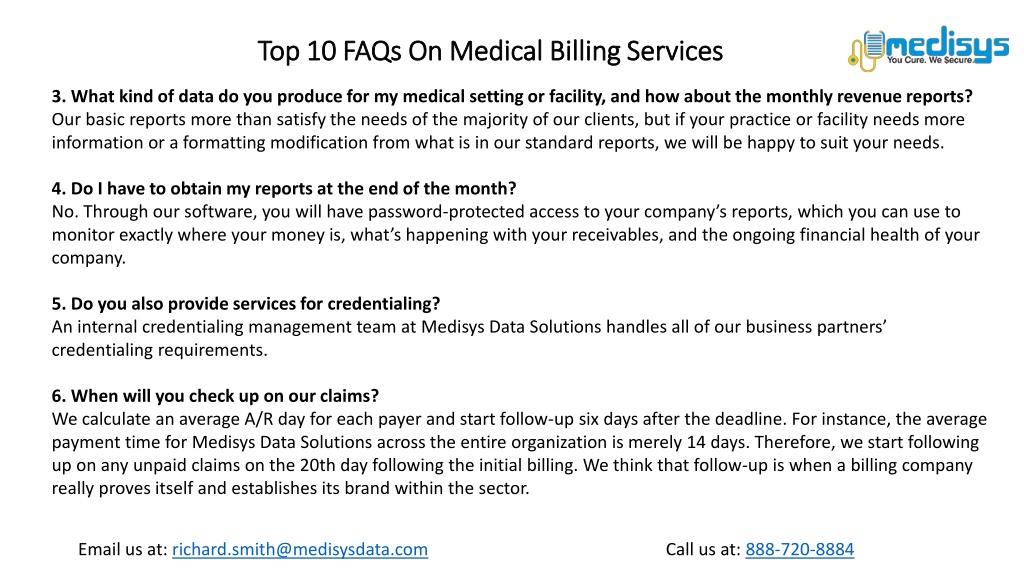 Top 10 FAQs On Medical Billing Services

medisys
You Cure. We Secure.

3. What kind of data do you produce for my medical setting or facility, and how about the monthly revenue reports?
Our basic reports more than satisfy the needs of the majority of our clients, but if your practice or facility needs more information or a formatting modification from what is in our standard reports, we will be happy to suit your needs.

4. Do I have to obtain my reports at the end of the month?
No. Through our software, you will have password-protected access to your company's reports, which you can use to monitor exactly where your money is, what's happening with your receivables, and the ongoing financial health of your company.

5. Do you also provide services for credentialing?
An internal credentialing management team at Medisys Data Solutions handles all of our business partners' credentialing requirements.

6. When will you check up on our claims?
We calculate an average A/R day for each payer and start follow-up six days after the deadline. For instance, the average payment time for Medisys Data Solutions across the entire organization is merely 14 days. Therefore, we start following up on any unpaid claims on the 20th day following the initial billing. We think that follow-up is when a billing company really proves itself and establishes its brand within the sector.

Email us at: richard.smith@medisysdata.com

Call us at: 888-720-8884